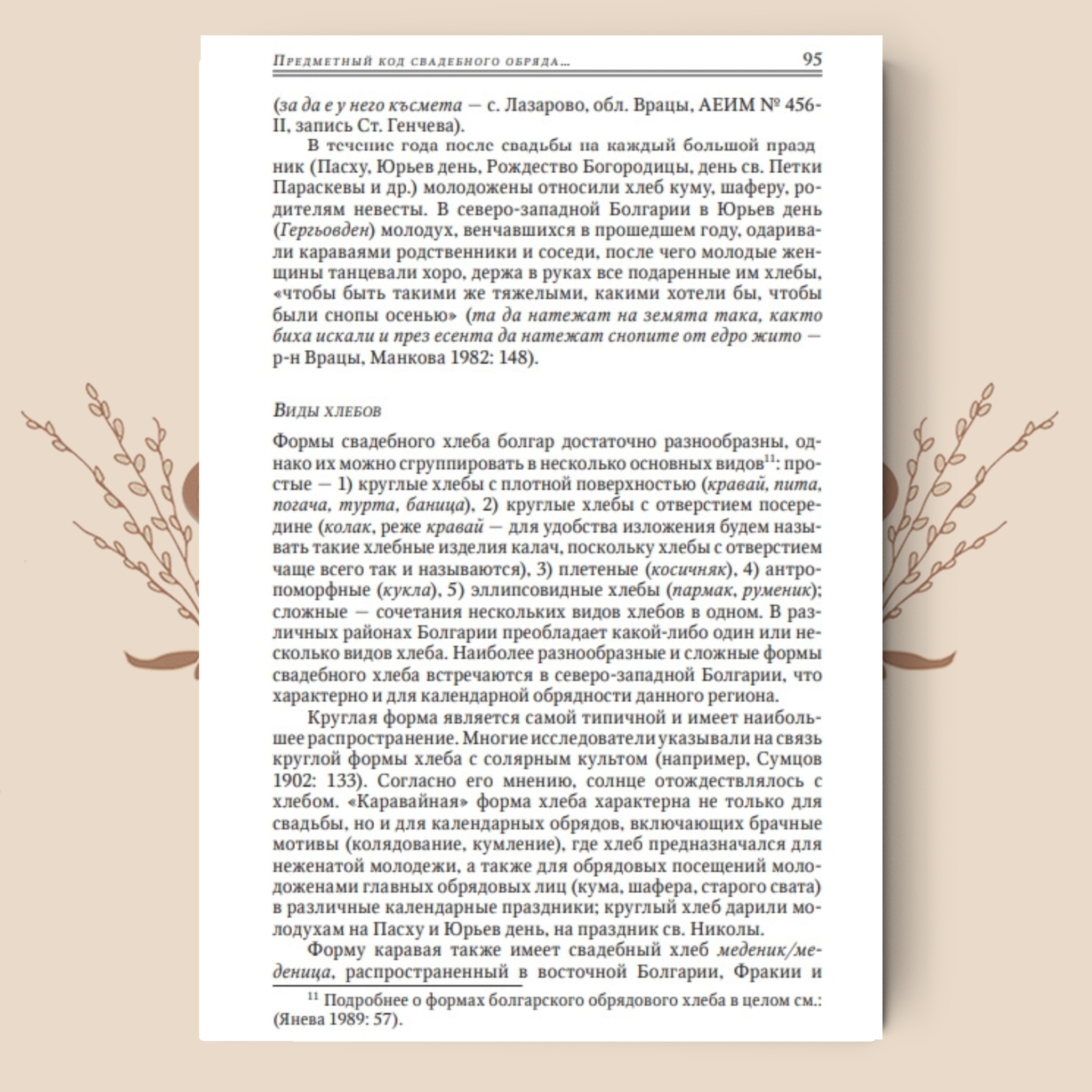 Предметный код свадебного обряда... 95

(за да е у него късмета — с. Лазарово, обл. Врацы, АЕИМ № 456-II, запись Ст. Генчева).

В течение года после свадьбы на каждый большой праздник (Пасху, Юрьев день, Рождество Богородицы, день св. Петки Параскевы и др.) молодожены относили хлеб куму, шаферу, родителям невесты. В северо-западной Болгарии в Юрьев день (Гергьовден) молодух, венчавшихся в прошедшем году, одаривали караваями родственники и соседи, после чего молодые женщины танцевали хоро, держа в руках все подаренные им хлебы, «чтобы быть такими же тяжелыми, какими хотели бы, чтобы были снопы осенью» (та да натежат на земята така, както биха искали и през есента да натежат снопите от едро жито — р-н Врацы, Манкова 1982: 148).

Виды хлебов

Формы свадебного хлеба болгар достаточно разнообразны, однако их можно сгруппировать в несколько основных видов$^{11}$: простые — 1) круглые хлебы с плотной поверхностью (кравай, пита, погача, турта, баница), 2) круглые хлебы с отверстием посередине (колак, реже кравай — для удобства изложения будем называть такие хлебные изделия калач, поскольку хлебы с отверстием чаще всего так и называются), 3) плетеные (косичняк), 4) антропоморфные (кукла), 5) эллипсовидные хлебы (пармак, руменик); сложные — сочетания нескольких видов хлебов в одном. В различных районах Болгарии преобладает какой-либо один или несколько видов хлеба. Наиболее разнообразные и сложные формы свадебного хлеба встречаются в северо-западной Болгарии, что характерно и для календарной обрядности данного региона.

Круглая форма является самой типичной и имеет наибольшее распространение. Многие исследователи указывали на связь круглой формы хлеба с солярным культом (например, Сумцов 1902: 133). Согласно его мнению, солнце отождествлялось с хлебом. «Каравайная» форма хлеба характерна не только для свадьбы, но и для календарных обрядов, включающих брачные мотивы (колядование, кумление), где хлеб предназначался для неженатой молодежи, а также для обрядовых посещений молодоженами главных обрядовых лиц (кума, шафера, старого свата) в различные календарные праздники; круглый хлеб дарили молодухам на Пасху и Юрьев день, на праздник св. Николы.

Форму каравая также имеет свадебный хлеб меденик/меденица, распространенный в восточной Болгарии, Фракии и

$^{11}$ Подробнее о формах болгарского обрядового хлеба в целом см.: (Янева 1989: 57).